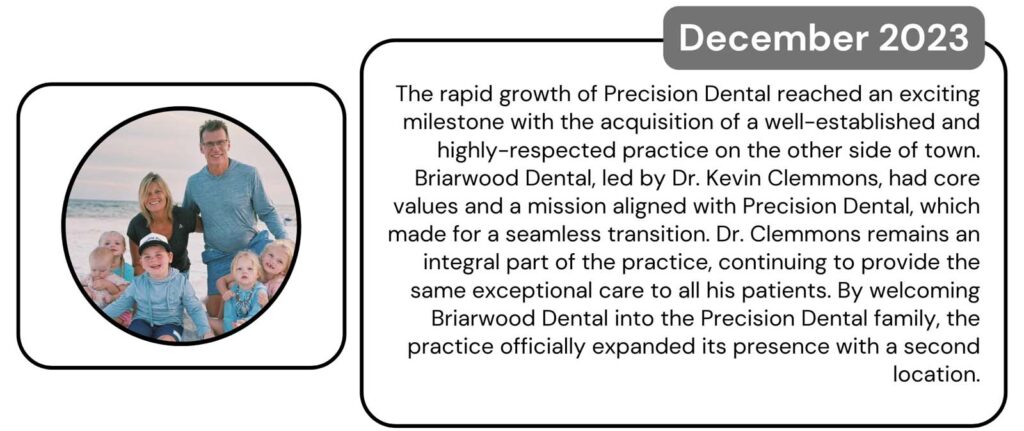 December 2023

The rapid growth of Precision Dental reached an exciting milestone with the acquisition of a well-established and highly-respected practice on the other side of town. Briarwood Dental, led by Dr. Kevin Clemmons, had core values and a mission aligned with Precision Dental, which made for a seamless transition. Dr. Clemmons remains an integral part of the practice, continuing to provide the same exceptional care to all his patients. By welcoming Briarwood Dental into the Precision Dental family, the practice officially expanded its presence with a second location.